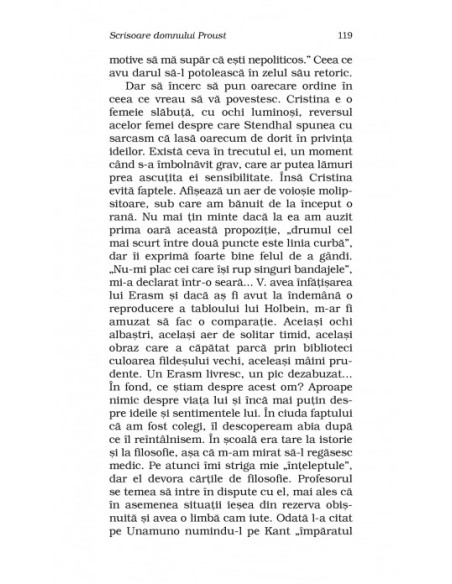 Scrisoare domnului Proust 119

motive să mă supăr că ești nepoliticos." Ceea ce avu darul să-l potolească în zelul său retoric.

Dar să încerc să pun oarecare ordine în ceea ce vreau să vă povestesc. Cristina e o femeie slăbuță, cu ochi luminoși, reversul acelor femei despre care Stendhal spunea cu sarcasm că lasă oarecum de dorit în privința ideilor. Există ceva în trecutul ei, un moment când s-a îmbolnăvit grav, care ar putea lămuri prea ascuțita ei sensibilitate. Însă Cristina evită faptele. Afișează un aer de voioșie molipsitoare, sub care am bănuit de la început o rană. Nu mai țin minte dacă la ea am auzit prima oară această propoziție, „drumul cel mai scurt între două puncte este linia curbă", dar îi exprimă foarte bine felul de a gândi. „Nu-mi plac cei care își rup singuri bandajele", mi-a declarat într-o seară... V. avea înfățișarea lui Erasm și dacă aș fi avut la îndemână o reproducere a tabloului lui Holbein, m-ar fi amuzat să fac o comparație. Aceiași ochi albaștri, același aer de solitar timid, același obraz care a căpătat parcă prin biblioteci culoarea fildeșului vechi, aceleași mâini prudente. Un Erasm livresc, un pic dezabuzat... În fond, ce știam despre acest om? Aproape nimic despre viața lui și încă mai puțin despre ideile și sentimentele lui. În ciuda faptului că am fost colegi, îl descopeream abia după ce îl reîntâlnisem. În școală era tare la istorie și la filosofie, așa că m-am mirat să-l regăsesc medic. Pe atunci îmi striga mie „înțeleptule", dar el devora cărțile de filosofie. Profesorul se temea să intre în dispute cu el, mai ales că în asemenea situații ieșea din rezerva obișnuită și avea o limbă cam iute. Odată l-a citat pe Unamuno numindu-l pe Kant „împăratul